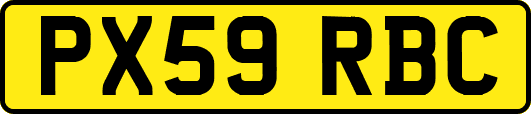 PX59 RBC